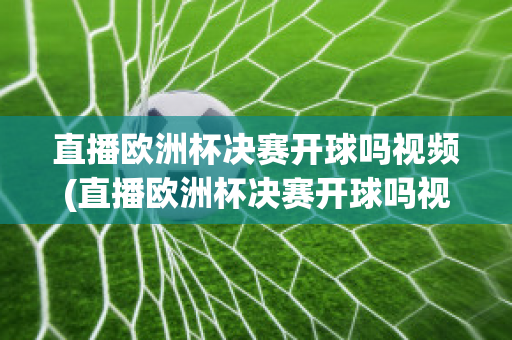 直播欧洲杯决赛开球吗视频(直播欧洲杯决赛开球吗视